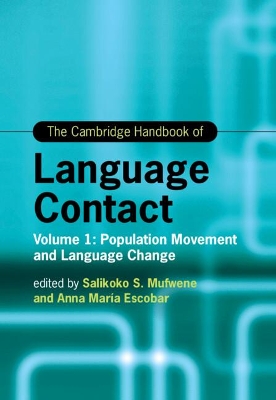 The Cambridge Handbook of

Language Contact

Volume 1: Population Movement and Language Change

edited by Salikoko S. Mufwene and Anna María Escobar